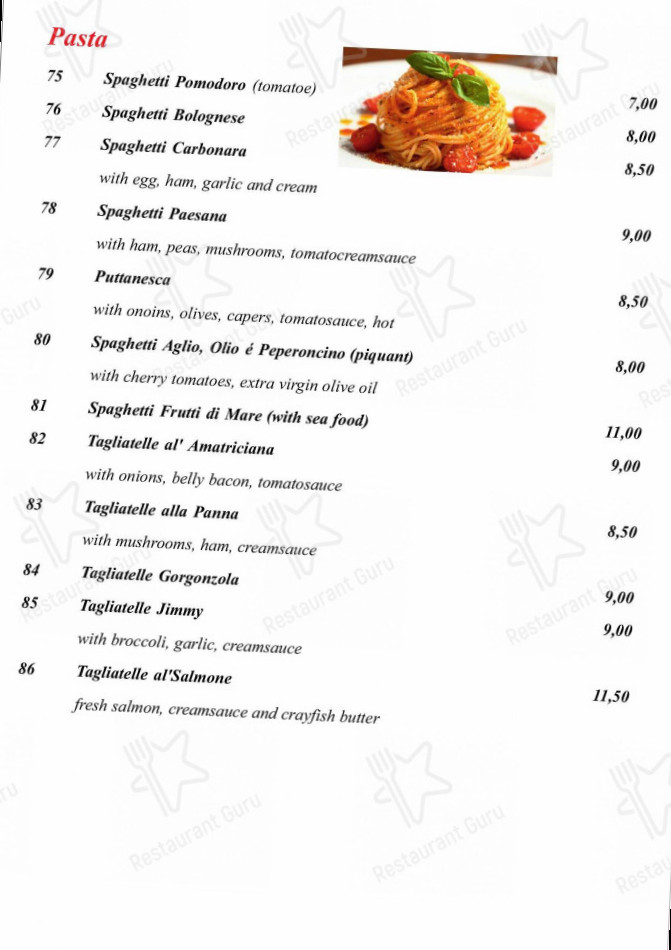 Pasta

75 Spaghetti Pomodoro (tomatoe) 7,00

76 Spaghetti Bolognese 8,00

77 Spaghetti Carbonara 8,50
with egg, ham, garlic and cream

78 Spaghetti Paesana 9,00
with ham, peas, mushrooms, tomatocreamsauce

79 Puttanesca 8,50
with onoins, olives, capers, tomatosauce, hot

80 Spaghetti Aglio, Olio é Peperoncino (piquant) 8,00
with cherry tomatoes, extra virgin olive oil

81 Spaghetti Frutti di Mare (with sea food) 11,00

82 Tagliatelle al' Amatriciana 9,00
with onions, belly bacon, tomatosauce

83 Tagliatelle alla Panna 8,50
with mushrooms, ham, creamsauce

84 Tagliatelle Gorgonzola 9,00

85 Tagliatelle Jimmy 9,00
with broccoli, garlic, creamsauce

86 Tagliatelle al'Salmone 11,50
fresh salmon, creamsauce and crayfish butter

Restaurant Guru